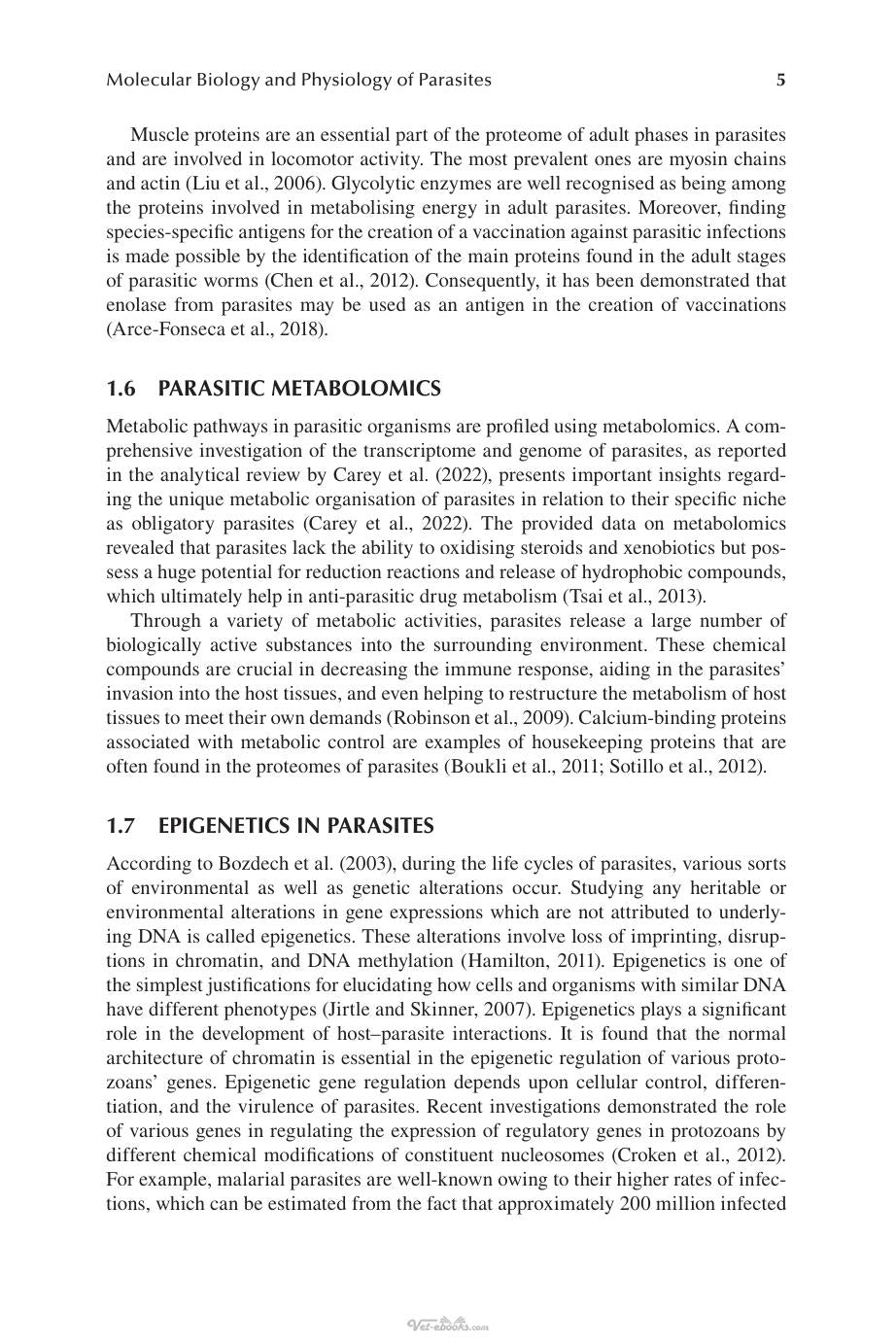 Molecular Biology and Physiology of Parasites 5

Muscle proteins are an essential part of the proteome of adult phases in parasites and are involved in locomotor activity. The most prevalent ones are myosin chains and actin (Liu et al., 2006). Glycolytic enzymes are well recognised as being among the proteins involved in metabolising energy in adult parasites. Moreover, finding species-specific antigens for the creation of a vaccination against parasitic infections is made possible by the identification of the main proteins found in the adult stages of parasitic worms (Chen et al., 2012). Consequently, it has been demonstrated that enolase from parasites may be used as an antigen in the creation of vaccinations (Arce-Fonseca et al., 2018).

1.6 PARASITIC METABOLOMICS

Metabolic pathways in parasitic organisms are profiled using metabolomics. A comprehensive investigation of the transcriptome and genome of parasites, as reported in the analytical review by Carey et al. (2022), presents important insights regarding the unique metabolic organisation of parasites in relation to their specific niche as obligatory parasites (Carey et al., 2022). The provided data on metabolomics revealed that parasites lack the ability to oxidising steroids and xenobiotics but possess a huge potential for reduction reactions and release of hydrophobic compounds, which ultimately help in anti-parasitic drug metabolism (Tsai et al., 2013).

Through a variety of metabolic activities, parasites release a large number of biologically active substances into the surrounding environment. These chemical compounds are crucial in decreasing the immune response, aiding in the parasites' invasion into the host tissues, and even helping to restructure the metabolism of host tissues to meet their own demands (Robinson et al., 2009). Calcium-binding proteins associated with metabolic control are examples of housekeeping proteins that are often found in the proteomes of parasites (Boukli et al., 2011; Sotillo et al., 2012).

1.7 EPIGENETICS IN PARASITES

According to Bozdech et al. (2003), during the life cycles of parasites, various sorts of environmental as well as genetic alterations occur. Studying any heritable or environmental alterations in gene expressions which are not attributed to underlying DNA is called epigenetics. These alterations involve loss of imprinting, disruptions in chromatin, and DNA methylation (Hamilton, 2011). Epigenetics is one of the simplest justifications for elucidating how cells and organisms with similar DNA have different phenotypes (Jirtle and Skinner, 2007). Epigenetics plays a significant role in the development of host–parasite interactions. It is found that the normal architecture of chromatin is essential in the epigenetic regulation of various protozoans' genes. Epigenetic gene regulation depends upon cellular control, differentiation, and the virulence of parasites. Recent investigations demonstrated the role of various genes in regulating the expression of regulatory genes in protozoans by different chemical modifications of constituent nucleosomes (Croken et al., 2012). For example, malarial parasites are well-known owing to their higher rates of infections, which can be estimated from the fact that approximately 200 million infected

Vet-ebooks.com